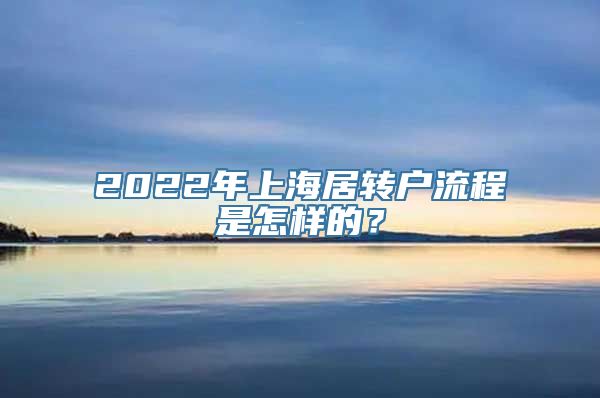 2022年上海居转户流程是怎样的？